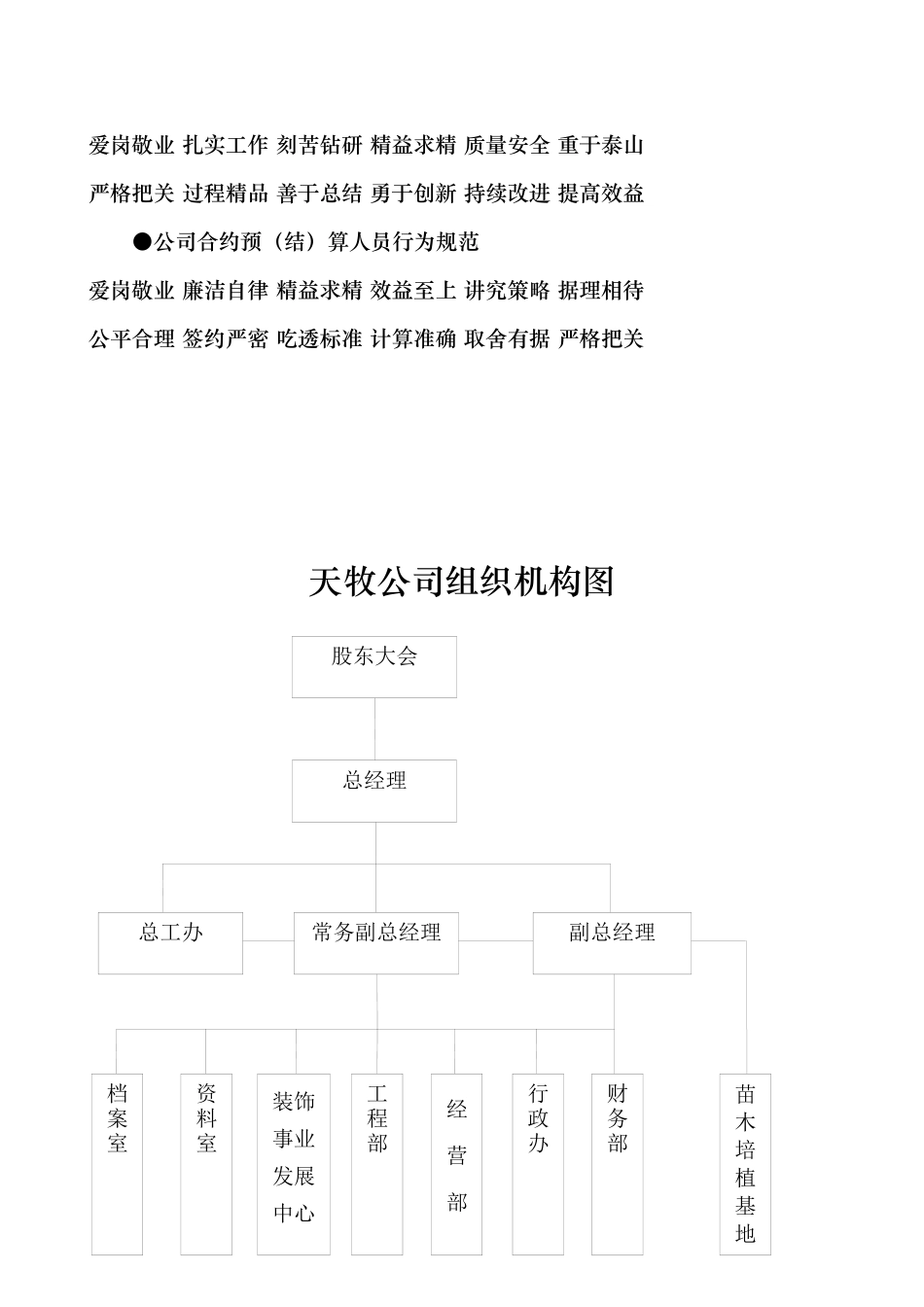 爱岗敬业 扎实工作 刻苦钻研 精益求精 质量安全 重于泰山

严格把关 过程精品 善于总结 勇于创新 持续改进 提高效益

●公司合约预（结）算人员行为规范

爱岗敬业 廉洁自律 精益求精 效益至上 讲究策略 据理相待

公平合理 签约严密 吃透标准 计算准确 取舍有据 严格把关

天牧公司组织机构图

股东大会

总经理

总工办

常务副总经理

副总经理

档案室

资料室

装饰事业发展中心

工程部

经营部

行政办

财务部

苗木培植基地